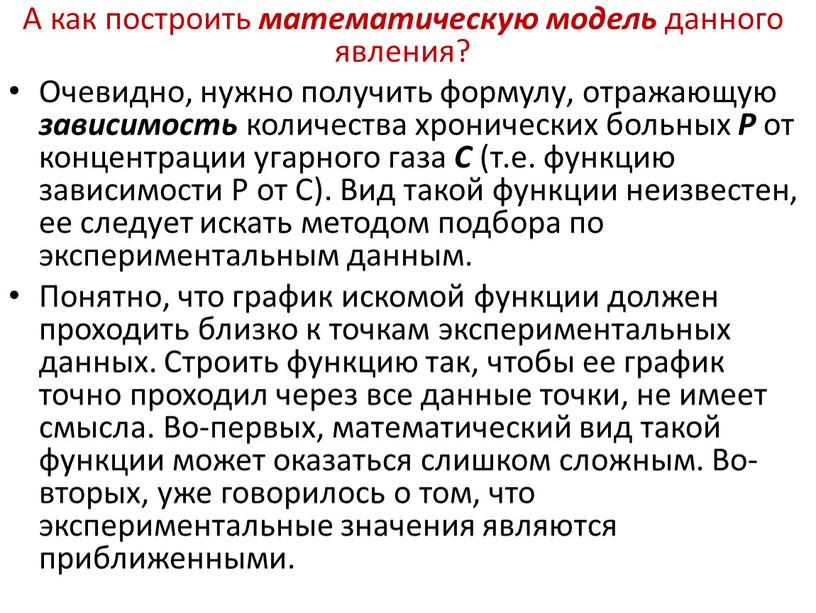 А как построить математическую модель данного явления?

• Очевидно, нужно получить формулу, отражающую зависимость количества хронических больных P от концентрации угарного газа C (т.е. функцию зависимости P от C). Вид такой функции неизвестен, ее следует искать методом подбора по экспериментальным данным.

• Понятно, что график искомой функции должен проходить близко к точкам экспериментальных данных. Строить функцию так, чтобы ее график точно проходил через все данные точки, не имеет смысла. Во-первых, математический вид такой функции может оказаться слишком сложным. Во-вторых, уже говорилось о том, что экспериментальные значения являются приближенными.